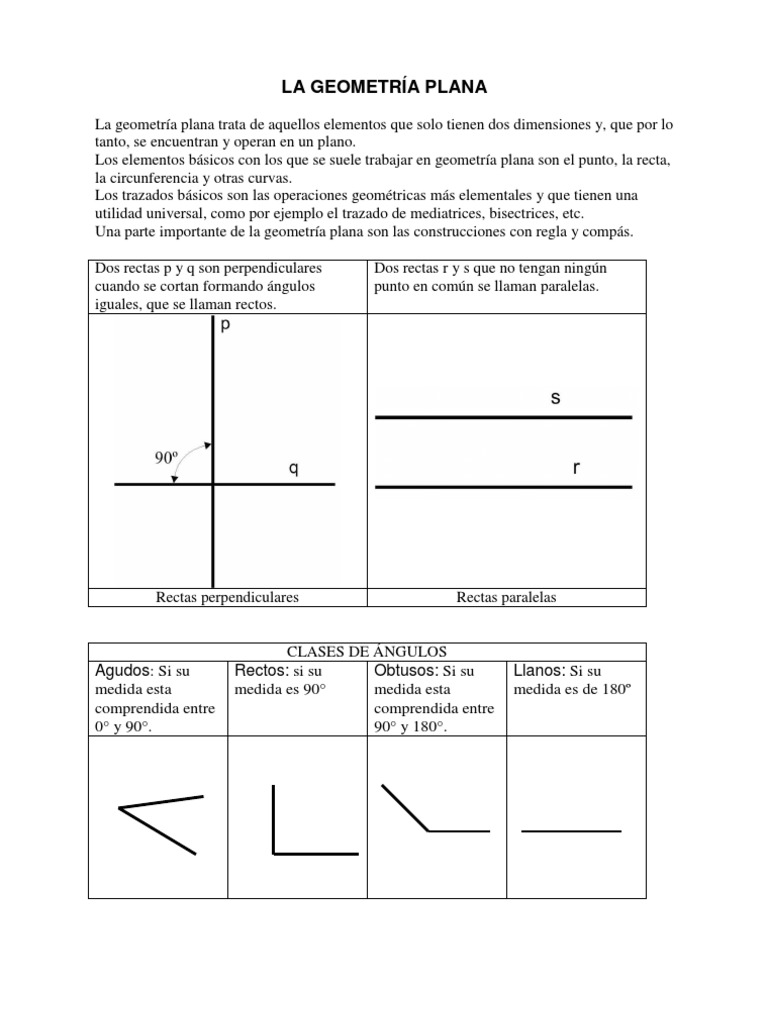 LA GEOMETRÍA PLANA

La geometría plana trata de aquellos elementos que solo tienen dos dimensiones y, que por lo tanto, se encuentran y operan en un plano.
Los elementos básicos con los que se suele trabajar en geometría plana son el punto, la recta, la circunferencia y otras curvas.
Los trazados básicos son las operaciones geométricas más elementales y que tienen una utilidad universal, como por ejemplo el trazado de mediatrices, bisectrices, etc.
Una parte importante de la geometría plana son las construcciones con regla y compás.

| Dos rectas p y q son perpendiculares cuando se cortan formando ángulos iguales, que se llaman rectos. | Dos rectas r y s que no tengan ningún punto en común se llaman paralelas. |
|---|---|
| p 90º q | s r |
| Rectas perpendiculares | Rectas paralelas |

CLASES DE ÁNGULOS

| Agudos: Si su medida esta comprendida entre 0° y 90°. | Rectos: si su medida es 90° | Obtusos: Si su medida esta comprendida entre 90° y 180°. | Llanos: Si su medida es de 180º |
|---|---|---|---|
| | | | |